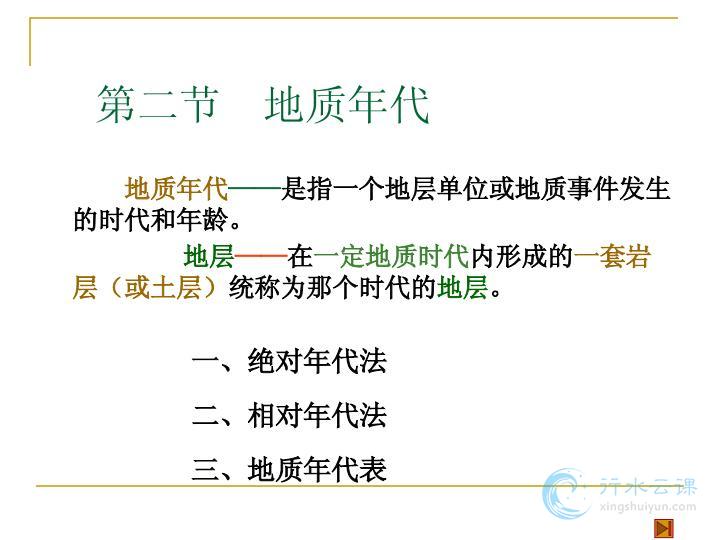 第二节 地质年代

地质年代——是指一个地层单位或地质事件发生的时代和年龄。

地层——在一定地质时代内形成的一套岩层（或土层）统称为那个时代的地层。

一、绝对年代法

二、相对年代法

三、地质年代表

行水云课
xingshuiyun.com